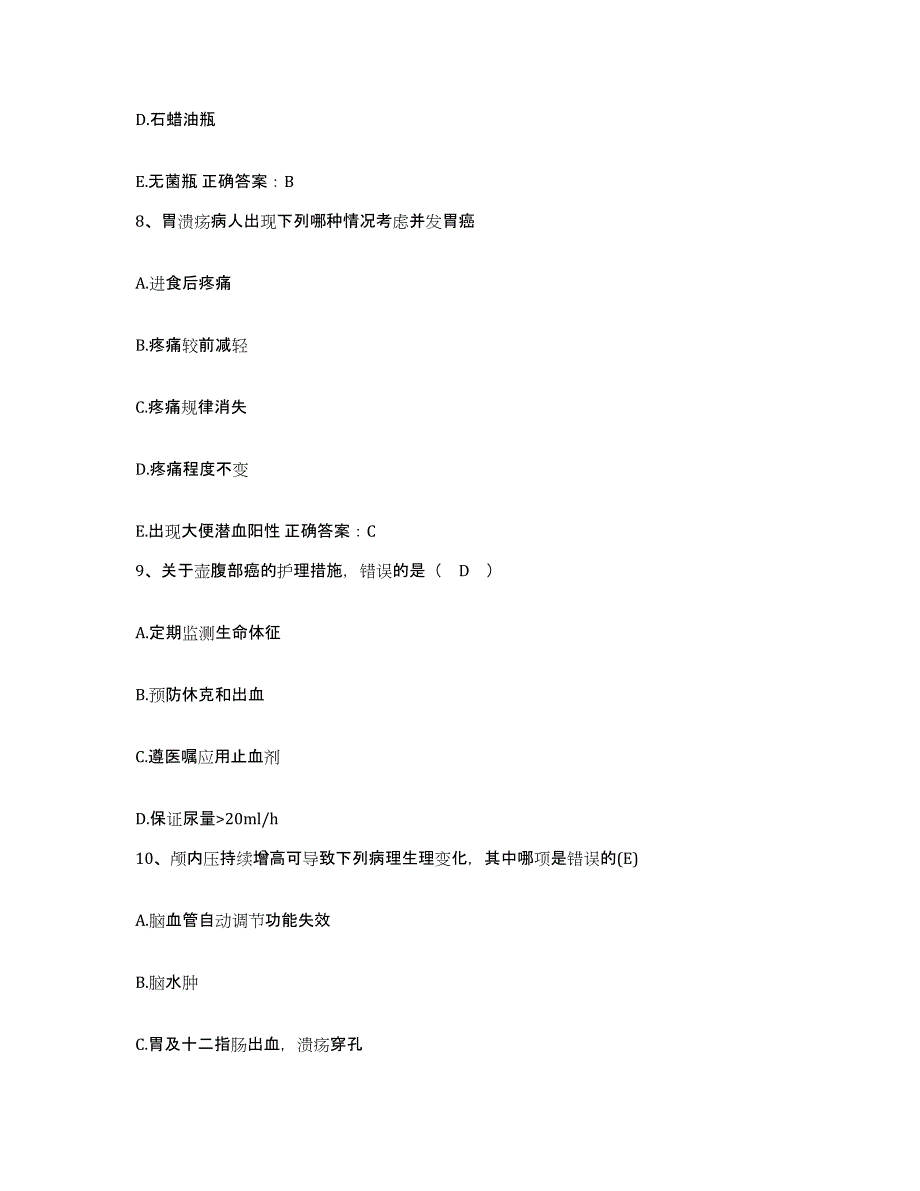 D.石蜡油瓶

E.无菌瓶 正确答案：B

8、胃溃疡病人出现下列哪种情况考虑并发胃癌

A.进食后疼痛

B.疼痛较前减轻

C.疼痛规律消失

D.疼痛程度不变

E.出现大便潜血阳性 正确答案：C

9、关于壶腹部癌的护理措施，错误的是（ D ）

A.定期监测生命体征

B.预防休克和出血

C.遵医嘱应用止血剂

D.保证尿量>20ml/h

10、颅内压持续增高可导致下列病理生理变化，其中哪项是错误的(E)

A.脑血管自动调节功能失效

B.脑水肿

C.胃及十二指肠出血，溃疡穿孔